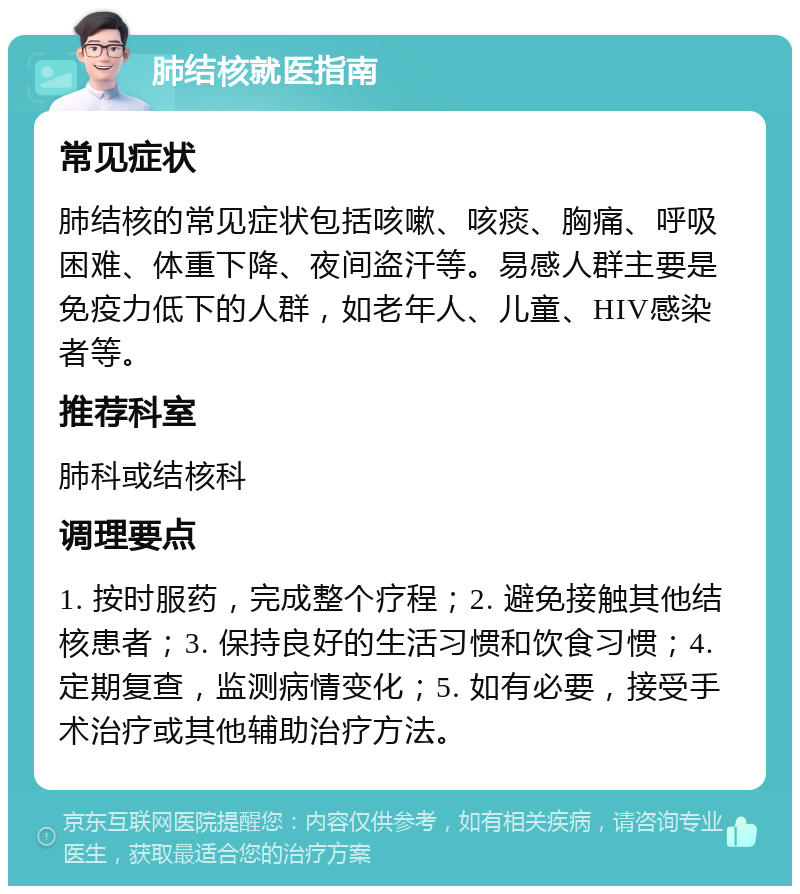 肺结核就医指南

常见症状

肺结核的常见症状包括咳嗽、咳痰、胸痛、呼吸困难、体重下降、夜间盗汗等。易感人群主要是免疫力低下的人群，如老年人、儿童、HIV感染者等。

推荐科室

肺科或结核科

调理要点

1. 按时服药，完成整个疗程；2. 避免接触其他结核患者；3. 保持良好的生活习惯和饮食习惯；4. 定期复查，监测病情变化；5. 如有必要，接受手术治疗或其他辅助治疗方法。

京东互联网医院提醒您：内容仅供参考，如有相关疾病，请咨询专业医生，获取最适合您的治疗方案